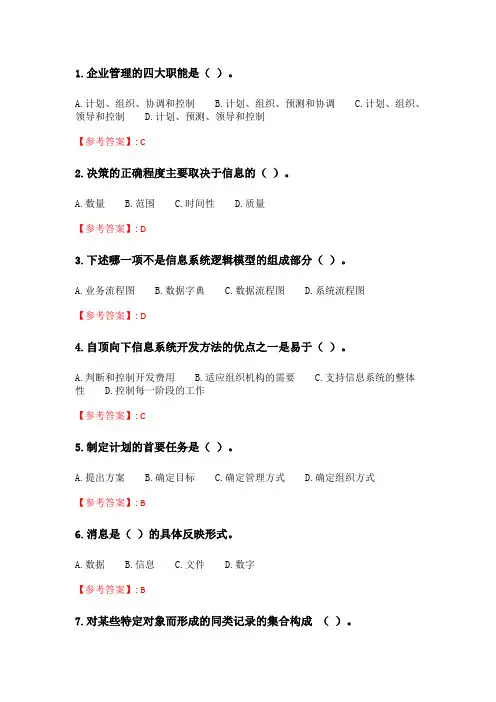 1.企业管理的四大职能是（ ）。

A.计划、组织、协调和控制 B.计划、组织、预测和协调 C.计划、组织、领导和控制 D.计划、预测、领导和控制

【参考答案】:C

2.决策的正确程度主要取决于信息的（ ）。

A.数量 B.范围 C.时间性 D.质量

【参考答案】:D

3.下述哪一项不是信息系统逻辑模型的组成部分（ ）。

A.业务流程图 B.数据字典 C.数据流程图 D.系统流程图

【参考答案】:D

4.自顶向下信息系统开发方法的优点之一是易于（ ）。

A.判断和控制开发费用 B.适应组织机构的需要 C.支持信息系统的整体性 D.控制每一阶段的工作

【参考答案】:C

5.制定计划的首要任务是（ ）。

A.提出方案 B.确定目标 C.确定管理方式 D.确定组织方式

【参考答案】:B

6.消息是（ ）的具体反映形式。

A.数据 B.信息 C.文件 D.数字

【参考答案】:B

7.对某些特定对象而形成的同类记录的集合构成 （ ）。